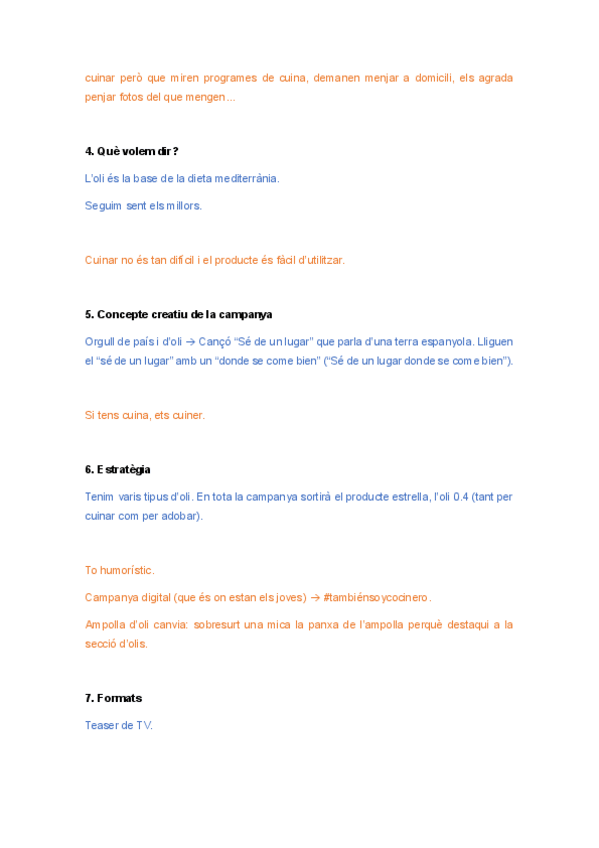 cuinar però que miren programes de cuina, demanen menjar a domicili, els agrada penjar fotos del que mengen...

4. Què volem dir?

L'oli és la base de la dieta mediterrània.

Seguim sent els millors.

Cuinar no és tan difícil i el producte és fàcil d'utilitzar.

5. Concepte creatiu de la campanya

Orgull de país i d'oli → Cançó "Sé de un lugar" que parla d'una terra espanyola. Lliguen el "sé de un lugar" amb un "donde se come bien" ("Sé de un lugar donde se come bien").

Si tens cuina, ets cuiner.

6. Estratègia

Tenim varis tipus d'oli. En tota la campanya sortirà el producte estrella, l'oli 0.4 (tant per cuinar com per adobar).

To humorístic.

Campanya digital (que és on estan els joves) → #tambiénsoycocinero.

Ampolla d'oli canvia: sobresurt una mica la panxa de l'ampolla perquè destaqui a la secció d'olis.

7. Formats

Teaser de TV.